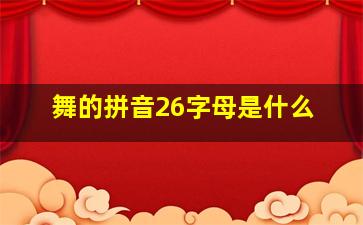 舞的拼音26字母是什么